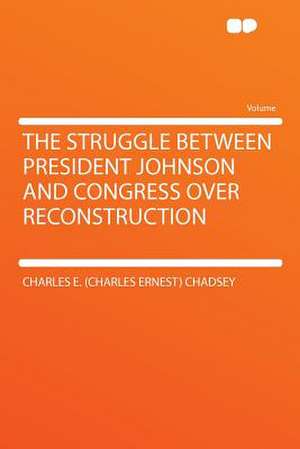 Volume

THE STRUGGLE BETWEEN PRESIDENT JOHNSON AND CONGRESS OVER RECONSTRUCTION

CHARLES E. (CHARLES ERNEST) CHADSEY